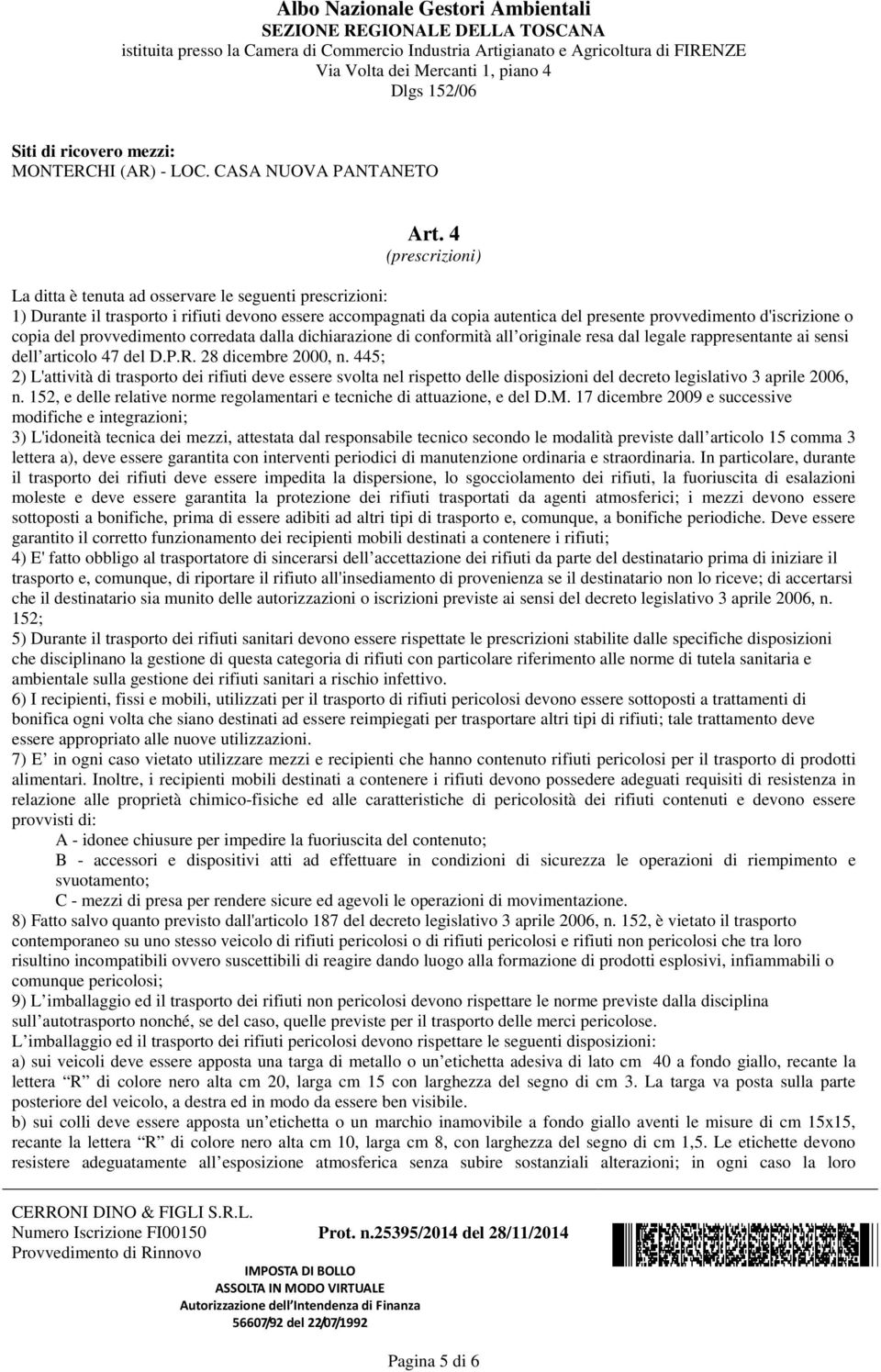 Albo Nazionale Gestori Ambientali
SEZIONE REGIONALE DELLA TOSCANA
istituita presso la Camera di Commercio Industria Artigianato e Agricoltura di FIRENZE
Via Volta dei Mercanti 1, piano 4
Dlgs 152/06

Siti di ricovero mezzi:
MONTERCHI (AR) - LOC. CASA NUOVA PANTANETO

Art. 4
(prescrizioni)

La ditta è tenuta ad osservare le seguenti prescrizioni:
1) Durante il trasporto i rifiuti devono essere accompagnati da copia autentica del presente provvedimento d'iscrizione o copia del provvedimento corredata dalla dichiarazione di conformità all originale resa dal legale rappresentante ai sensi dell articolo 47 del D.P.R. 28 dicembre 2000, n. 445;
2) L'attività di trasporto dei rifiuti deve essere svolta nel rispetto delle disposizioni del decreto legislativo 3 aprile 2006, n. 152, e delle relative norme regolamentari e tecniche di attuazione, e del D.M. 17 dicembre 2009 e successive modifiche e integrazioni;
3) L'idoneità tecnica dei mezzi, attestata dal responsabile tecnico secondo le modalità previste dall articolo 15 comma 3 lettera a), deve essere garantita con interventi periodici di manutenzione ordinaria e straordinaria. In particolare, durante il trasporto dei rifiuti deve essere impedita la dispersione, lo sgocciolamento dei rifiuti, la fuoriuscita di esalazioni moleste e deve essere garantita la protezione dei rifiuti trasportati da agenti atmosferici; i mezzi devono essere sottoposti a bonifiche, prima di essere adibiti ad altri tipi di trasporto e, comunque, a bonifiche periodiche. Deve essere garantito il corretto funzionamento dei recipienti mobili destinati a contenere i rifiuti;
4) E' fatto obbligo al trasportatore di sincerarsi dell accettazione dei rifiuti da parte del destinatario prima di iniziare il trasporto e, comunque, di riportare il rifiuto all'insediamento di provenienza se il destinatario non lo riceve; di accertarsi che il destinatario sia munito delle autorizzazioni o iscrizioni previste ai sensi del decreto legislativo 3 aprile 2006, n. 152;
5) Durante il trasporto dei rifiuti sanitari devono essere rispettate le prescrizioni stabilite dalle specifiche disposizioni che disciplinano la gestione di questa categoria di rifiuti con particolare riferimento alle norme di tutela sanitaria e ambientale sulla gestione dei rifiuti sanitari a rischio infettivo.
6) I recipienti, fissi e mobili, utilizzati per il trasporto di rifiuti pericolosi devono essere sottoposti a trattamenti di bonifica ogni volta che siano destinati ad essere reimpiegati per trasportare altri tipi di rifiuti; tale trattamento deve essere appropriato alle nuove utilizzazioni.
7) E in ogni caso vietato utilizzare mezzi e recipienti che hanno contenuto rifiuti pericolosi per il trasporto di prodotti alimentari. Inoltre, i recipienti mobili destinati a contenere i rifiuti devono possedere adeguati requisiti di resistenza in relazione alle proprietà chimico-fisiche ed alle caratteristiche di pericolosità dei rifiuti contenuti e devono essere provvisti di:
A - idonee chiusure per impedire la fuoriuscita del contenuto;
B - accessori e dispositivi atti ad effettuare in condizioni di sicurezza le operazioni di riempimento e svuotamento;
C - mezzi di presa per rendere sicure ed agevoli le operazioni di movimentazione.
8) Fatto salvo quanto previsto dall'articolo 187 del decreto legislativo 3 aprile 2006, n. 152, è vietato il trasporto contemporaneo su uno stesso veicolo di rifiuti pericolosi o di rifiuti pericolosi e rifiuti non pericolosi che tra loro risultino incompatibili ovvero suscettibili di reagire dando luogo alla formazione di prodotti esplosivi, infiammabili o comunque pericolosi;
9) L imballaggio ed il trasporto dei rifiuti non pericolosi devono rispettare le norme previste dalla disciplina sull autotrasporto nonché, se del caso, quelle previste per il trasporto delle merci pericolose.
L imballaggio ed il trasporto dei rifiuti pericolosi devono rispettare le seguenti disposizioni:
a) sui veicoli deve essere apposta una targa di metallo o un etichetta adesiva di lato cm 40 a fondo giallo, recante la lettera "R" di colore nero alta cm 20, larga cm 15 con larghezza del segno di cm 3. La targa va posta sulla parte posteriore del veicolo, a destra ed in modo da essere ben visibile.
b) sui colli deve essere apposta un etichetta o un marchio inamovibile a fondo giallo aventi le misure di cm 15x15, recante la lettera "R" di colore nero alta cm 10, larga cm 8, con larghezza del segno di cm 1,5. Le etichette devono resistere adeguatamente all esposizione atmosferica senza subire sostanziali alterazioni; in ogni caso la loro

CERRONI DINO & FIGLI S.R.L.
Numero Iscrizione FI00150
Provvedimento di Rinnovo
Prot. n.25395/2014 del 28/11/2014

IMPOSTA DI BOLLO
ASSOLTA IN MODO VIRTUALE
Autorizzazione dell Intendenza di Finanza
56607/92 del 22/07/1992

Pagina 5 di 6